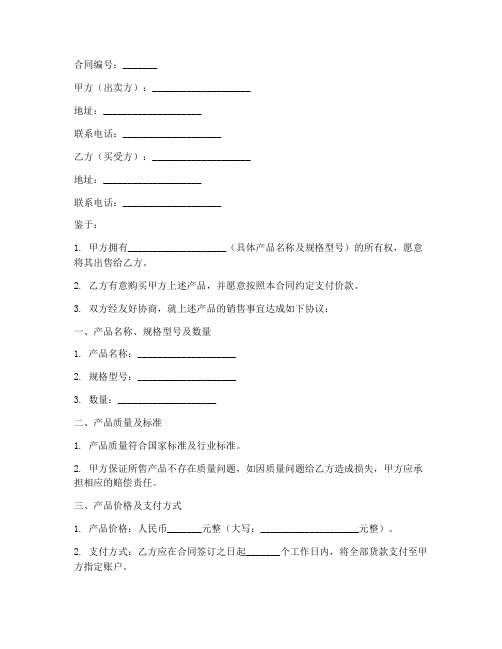 合同编号：_______

甲方（出卖方）：____________________

地址：____________________

联系电话：____________________

乙方（买受方）：____________________

地址：____________________

联系电话：____________________

鉴于：

1. 甲方拥有____________________（具体产品名称及规格型号）的所有权，愿意将其出售给乙方。

2. 乙方有意购买甲方上述产品，并愿意按照本合同约定支付价款。

3. 双方经友好协商，就上述产品的销售事宜达成如下协议：

一、产品名称、规格型号及数量

1. 产品名称：____________________

2. 规格型号：____________________

3. 数量：____________________

二、产品质量及标准

1. 产品质量符合国家标准及行业标准。

2. 甲方保证所售产品不存在质量问题，如因质量问题给乙方造成损失，甲方应承担相应的赔偿责任。

三、产品价格及支付方式

1. 产品价格：人民币_______元整（大写：____________________元整）。

2. 支付方式：乙方应在合同签订之日起_______个工作日内，将全部货款支付至甲方指定账户。